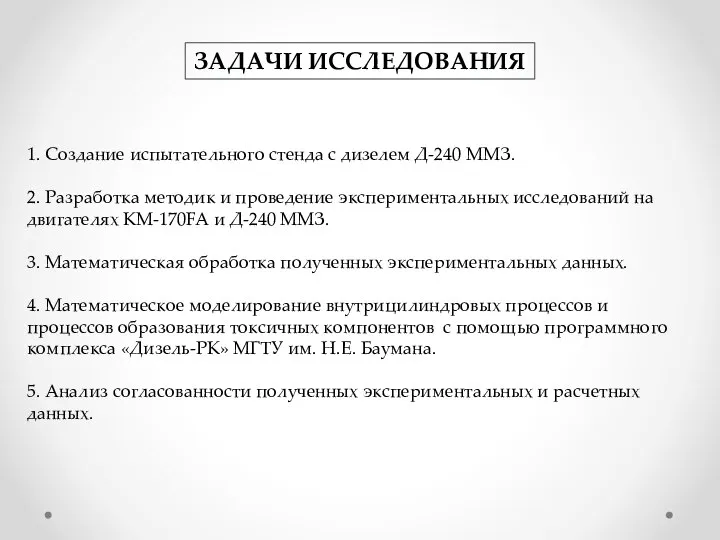 ЗАДАЧИ ИССЛЕДОВАНИЯ

1. Создание испытательного стенда с дизелем Д-240 ММЗ.

2. Разработка методик и проведение экспериментальных исследований на двигателях КМ-170FA и Д-240 ММЗ.

3. Математическая обработка полученных экспериментальных данных.

4. Математическое моделирование внутрицилиндровых процессов и процессов образования токсичных компонентов с помощью программного комплекса «Дизель-РК» МГТУ им. Н.Е. Баумана.

5. Анализ согласованности полученных экспериментальных и расчетных данных.